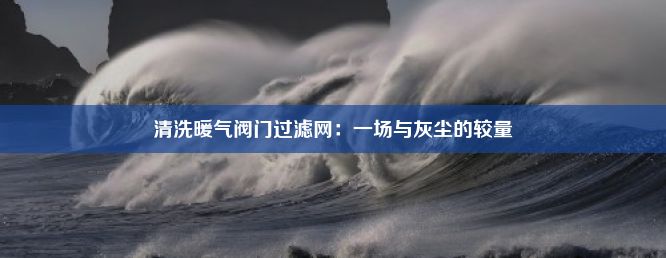 清洗暖气阀门过滤网：一场与灰尘的较量